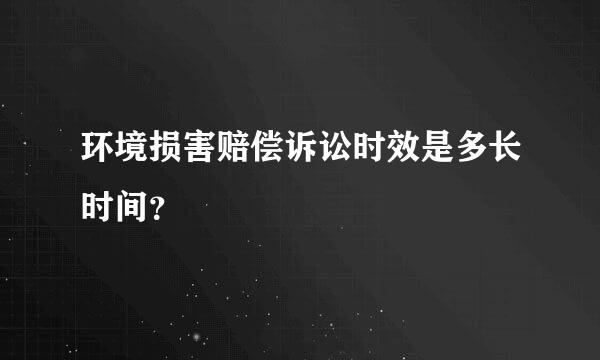 环境损害赔偿诉讼时效是多长时间？